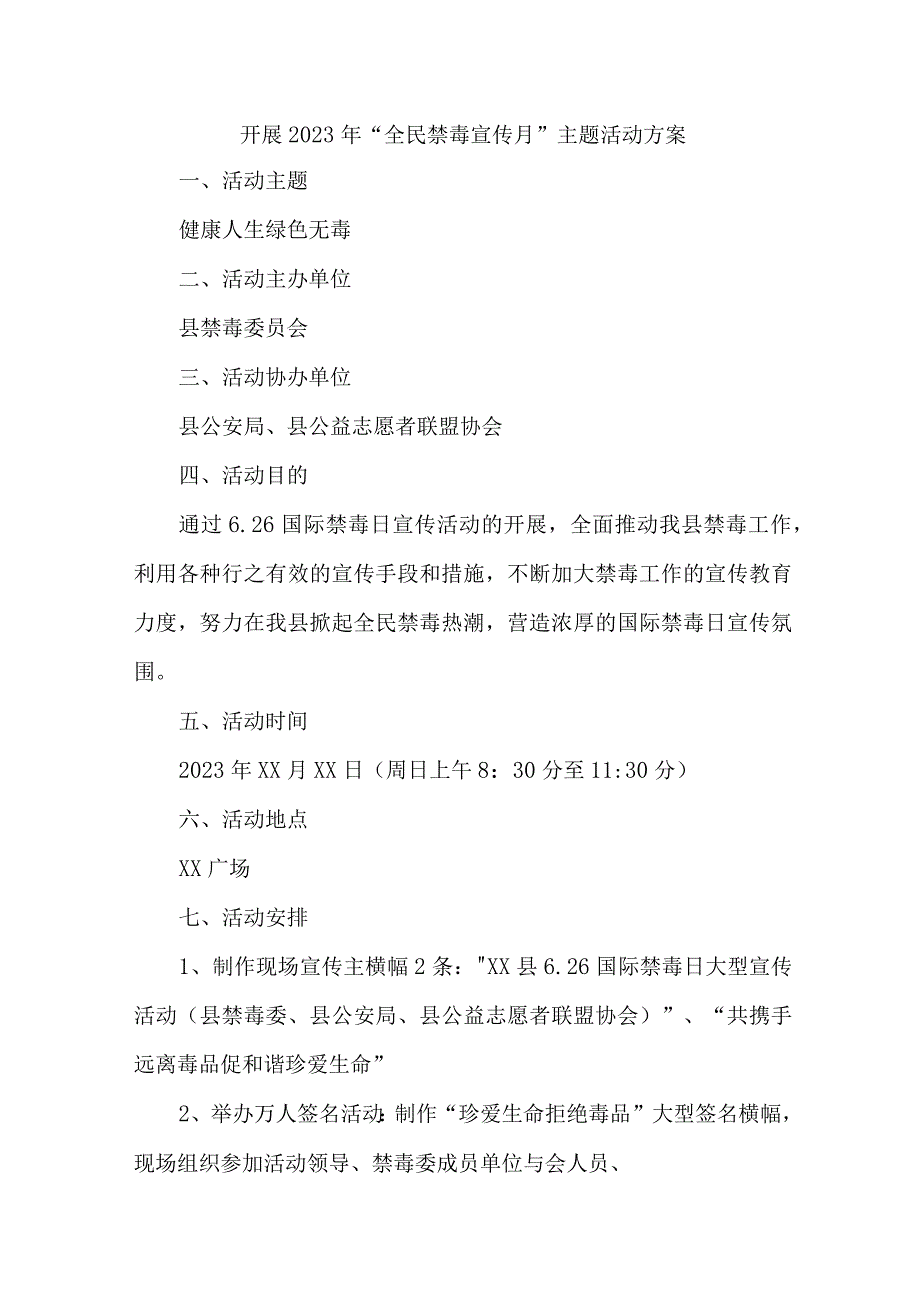 开展2023年“全民禁毒宣传月”主题活动方案

一、活动主题

健康人生绿色无毒

二、活动主办单位

县禁毒委员会

三、活动协办单位

县公安局、县公益志愿者联盟协会

四、活动目的

通过6.26国际禁毒日宣传活动的开展，全面推动我县禁毒工作，利用各种行之有效的宣传手段和措施，不断加大禁毒工作的宣传教育力度，努力在我县掀起全民禁毒热潮，营造浓厚的国际禁毒日宣传氛围。

五、活动时间

2023年XX月XX日（周日上午8：30分至11:30分）

六、活动地点

XX广场

七、活动安排

1、制作现场宣传主横幅2条："XX县6.26国际禁毒日大型宣传活动（县禁毒委、县公安局、县公益志愿者联盟协会）”、“共携手远离毒品促和谐珍爱生命”

2、举办万人签名活动:制作“珍爱生命拒绝毒品”大型签名横幅，现场组织参加活动领导、禁毒委成员单位与会人员、